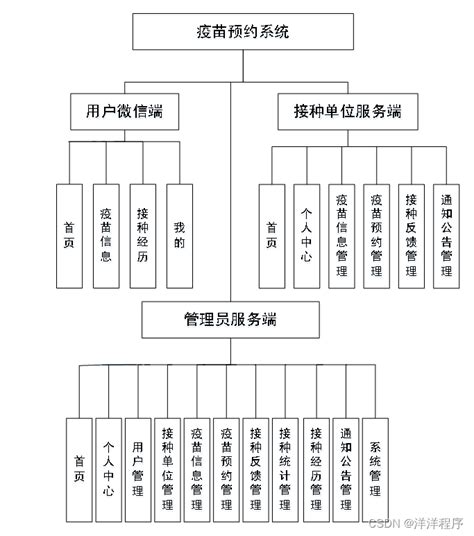 疫苗预约系统

用户微信端

首页

疫苗信息

接种经历

我的

接种单位服务端

首页

个人中心

疫苗信息管理

疫苗预约管理

接种反馈管理

通知公告管理

管理员服务端

首页

个人中心

用户管理

接种单位管理

疫苗信息管理

疫苗预约管理

接种反馈管理

接种统计管理

接种经历管理

通知公告管理

系统管理

CSDN @洋洋程序